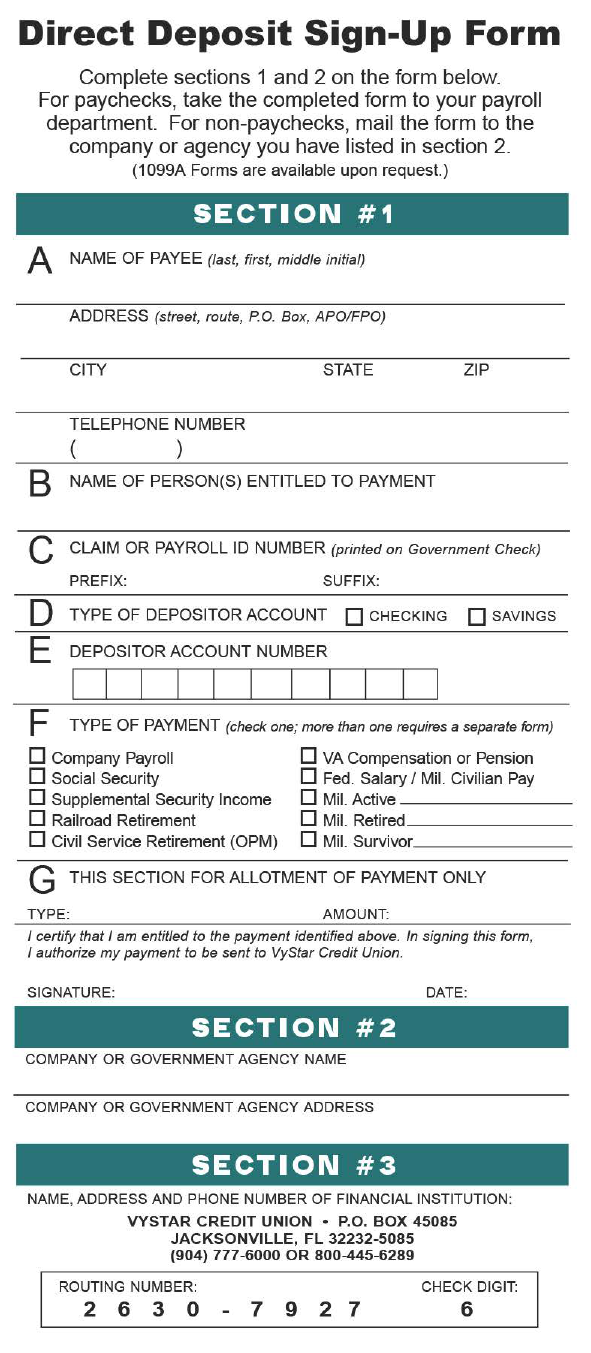 Direct Deposit Sign-Up Form

Complete sections 1 and 2 on the form below. For paychecks, take the completed form to your payroll department. For non-paychecks, mail the form to the company or agency you have listed in section 2.
(1099A Forms are available upon request.)

SECTION #1

A NAME OF PAYEE (last, first, middle initial)

ADDRESS (street, route, P.O. Box, APO/FPO)

CITY STATE ZIP

TELEPHONE NUMBER
( )

B NAME OF PERSON(S) ENTITLED TO PAYMENT

C CLAIM OR PAYROLL ID NUMBER (printed on Government Check)

PREFIX: SUFFIX:

D TYPE OF DEPOSITOR ACCOUNT ☐ CHECKING ☐ SAVINGS

E DEPOSITOR ACCOUNT NUMBER

F TYPE OF PAYMENT (check one; more than one requires a separate form)

☐ Company Payroll
☐ Social Security
☐ Supplemental Security Income
☐ Railroad Retirement
☐ Civil Service Retirement (OPM)
☐ VA Compensation or Pension
☐ Fed. Salary / Mil. Civilian Pay
☐ Mil. Active
☐ Mil. Retired
☐ Mil. Survivor

G THIS SECTION FOR ALLOTMENT OF PAYMENT ONLY

TYPE: AMOUNT:

I certify that I am entitled to the payment identified above. In signing this form, I authorize my payment to be sent to VyStar Credit Union.

SIGNATURE: DATE:

SECTION #2

COMPANY OR GOVERNMENT AGENCY NAME

COMPANY OR GOVERNMENT AGENCY ADDRESS

SECTION #3

NAME, ADDRESS AND PHONE NUMBER OF FINANCIAL INSTITUTION:

VYSTAR CREDIT UNION • P.O. BOX 45085
JACKSONVILLE, FL 32232-5085
(904) 777-6000 OR 800-445-6289

ROUTING NUMBER: CHECK DIGIT:
2 6 3 0 - 7 9 2 7 6